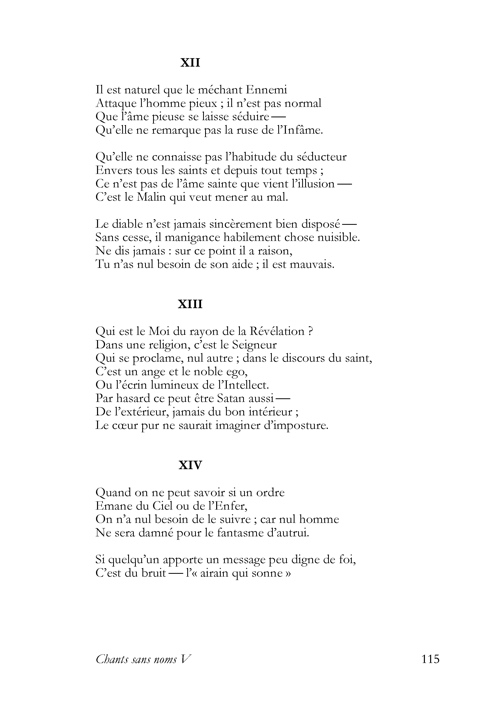 XII

Il est naturel que le méchant Ennemi
Attaque l'homme pieux ; il n'est pas normal
Que l'âme pieuse se laisse séduire —
Qu'elle ne remarque pas la ruse de l'Infâme.

Qu'elle ne connaisse pas l'habitude du séducteur
Envers tous les saints et depuis tout temps ;
Ce n'est pas de l'âme sainte que vient l'illusion —
C'est le Malin qui veut mener au mal.

Le diable n'est jamais sincèrement bien disposé —
Sans cesse, il manigance habilement chose nuisible.
Ne dis jamais : sur ce point il a raison,
Tu n'as nul besoin de son aide ; il est mauvais.

XIII

Qui est le Moi du rayon de la Révélation ?
Dans une religion, c'est le Seigneur
Qui se proclame, nul autre ; dans le discours du saint,
C'est un ange et le noble ego,
Ou l'écrin lumineux de l'Intellect.
Par hasard ce peut être Satan aussi —
De l'extérieur, jamais du bon intérieur ;
Le cœur pur ne saurait imaginer d'imposture.

XIV

Quand on ne peut savoir si un ordre
Emane du Ciel ou de l'Enfer,
On n'a nul besoin de le suivre ; car nul homme
Ne sera damné pour le fantasme d'autrui.

Si quelqu'un apporte un message peu digne de foi,
C'est du bruit — l'« airain qui sonne »

Chants sans noms V 115